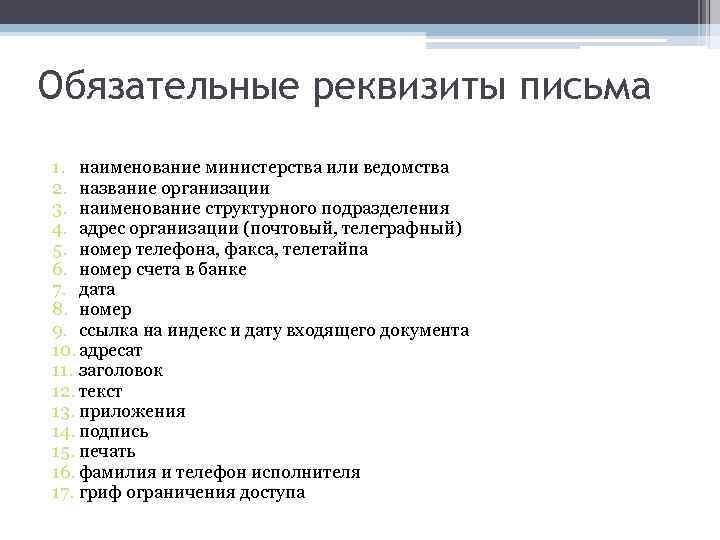 Обязательные реквизиты письма

1. наименование министерства или ведомства
2. название организации
3. наименование структурного подразделения
4. адрес организации (почтовый, телеграфный)
5. номер телефона, факса, телетайпа
6. номер счета в банке
7. дата
8. номер
9. ссылка на индекс и дату входящего документа
10. адресат
11. заголовок
12. текст
13. приложения
14. подпись
15. печать
16. фамилия и телефон исполнителя
17. гриф ограничения доступа